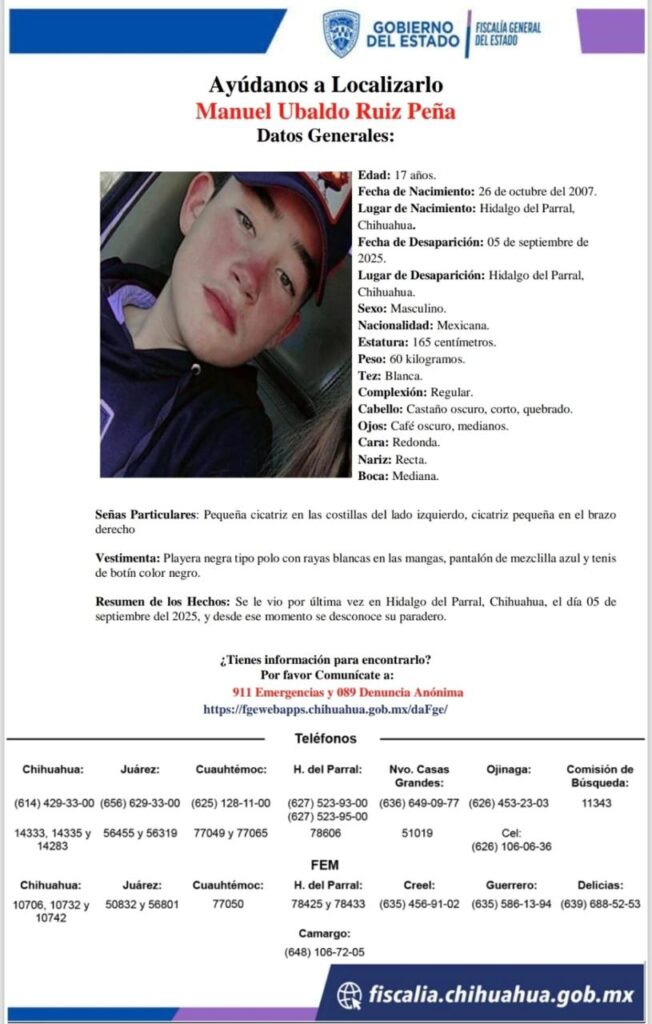 GOBIERNO DEL ESTADO
FISCALÍA GENERAL DEL ESTADO

Ayúdanos a Localizarlo
Manuel Ubaldo Ruiz Peña
Datos Generales:

Edad: 17 años.
Fecha de Nacimiento: 26 de octubre del 2007.
Lugar de Nacimiento: Hidalgo del Parral, Chihuahua.
Fecha de Desaparición: 05 de septiembre de 2025.
Lugar de Desaparición: Hidalgo del Parral, Chihuahua.
Sexo: Masculino.
Nacionalidad: Mexicana.
Estatura: 165 centímetros.
Peso: 60 kilogramos.
Tez: Blanca.
Complexión: Regular.
Cabello: Castaño oscuro, corto, quebrado.
Ojos: Café oscuro, medianos.
Cara: Redonda.
Nariz: Recta.
Boca: Mediana.

Señas Particulares: Pequeña cicatriz en las costillas del lado izquierdo, cicatriz pequeña en el brazo derecho

Vestimenta: Playera negra tipo polo con rayas blancas en las mangas, pantalón de mezclilla azul y tenis de botín color negro.

Resumen de los Hechos: Se le vio por última vez en Hidalgo del Parral, Chihuahua, el día 05 de septiembre del 2025, y desde ese momento se desconoce su paradero.

¿Tienes información para encontrarlo?
Por favor Comunícate a:
911 Emergencias y 089 Denuncia Anónima
https://fgewebapps.chihuahua.gob.mx/daFge/

Teléfonos

| Chihuahua: | Juárez: | Cuauhtémoc: | H. del Parral: | Nvo. Casas Grandes: | Ojinaga: | Comisión de Búsqueda: |
|---|---|---|---|---|---|---|
| (614) 429-33-00 | (656) 629-33-00 | (625) 128-11-00 | (627) 523-93-00 (627) 523-95-00 | (636) 649-09-77 | (626) 453-23-03 | 11343 |
| 14333, 14335 y 14283 | 56455 y 56319 | 77049 y 77065 | 78606 | 51019 | Cel: (626) 106-06-36 | |

FEM

| Chihuahua: | Juárez: | Cuauhtémoc: | H. del Parral: | Creel: | Guerrero: | Delicias: |
|---|---|---|---|---|---|---|
| 10706, 10732 y 10742 | 50832 y 56801 | 77050 | 78425 y 78433 | (635) 456-91-02 | (635) 586-13-94 | (639) 688-52-53 |

Camargo:
(648) 106-72-05

fiscalia.chihuahua.gob.mx